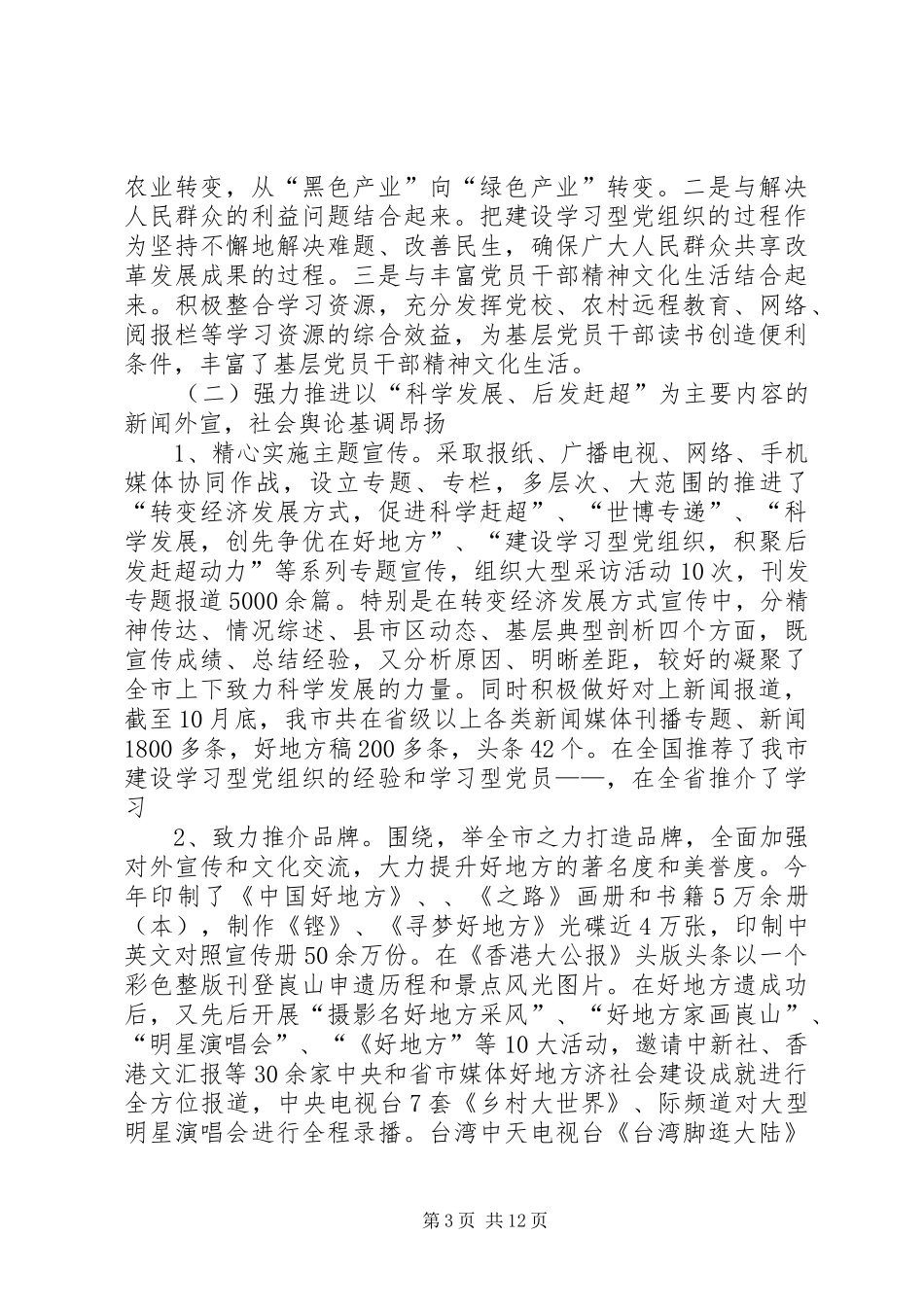 农业转变，从“黑色产业”向“绿色产业”转变。二是与解决人民群众的利益问题结合起来。把建设学习型党组织的过程作为坚持不懈地解决难题、改善民生，确保广大人民群众共享改革发展成果的过程。三是与丰富党员干部精神文化生活结合起来。积极整合学习资源，充分发挥党校、农村远程教育、网络、阅报栏等学习资源的综合效益，为基层党员干部读书创造便利条件，丰富了基层党员干部精神文化生活。

（二）强力推进以“科学发展、后发赶超”为主要内容的新闻外宣，社会舆论基调昂扬

1、精心实施主题宣传。采取报纸、广播电视、网络、手机媒体协同作战，设立专题、专栏，多层次、大范围的推进了“转变经济发展方式，促进科学赶超”、“世博专递”、“科学发展，创先争优在好地方”、“建设学习型党组织，积聚后发赶超动力”等系列专题宣传，组织大型采访活动10次，刊发专题报道5000余篇。特别是在转变经济发展方式宣传中，分精神传达、情况综述、县市区动态、基层典型剖析四个方面，既宣传成绩、总结经验，又分析原因、明晰差距，较好的凝聚了全市上下致力科学发展的力量。同时积极做好对上新闻报道，截至10月底，我市共在省级以上各类新闻媒体刊播专题、新闻1800多条，好地方稿200多条，头条42个。在全国推荐了我市建设学习型党组织的经验和学习型党员——，在全省推介了学习

2、致力推介品牌。围绕，举全市之力打造品牌，全面加强对外宣传和文化交流，大力提升好地方的著名度和美誉度。今年印制了《中国好地方》、、《之路》画册和书籍5万余册（本），制作《铿》、《寻梦好地方》光碟近4万张，印制中英文对照宣传册50余万份。在《香港大公报》头版头条以一个彩色整版刊登崀山申遗历程和景点风光图片。在好地方遗成功后，又先后开展“摄影名好地方采风”、“好地方家画崀山”、“明星演唱会”、“《好地方”等10大活动，邀请中新社、香港文汇报等30余家中央和省市媒体好地方济社会建设成就进行全方位报道，中央电视台7套《乡村大世界》、际频道对大型明星演唱会进行全程录播。台湾中天电视台《台湾脚逛大陆》

第3页 共12页